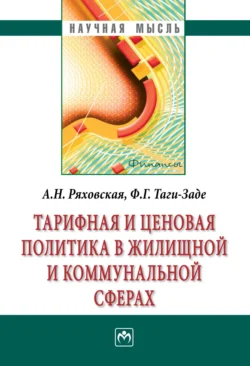 НАУЧНАЯ МЫСЛЬ

Финансы

А.Н. Ряховская, Ф.Г. Таги-Заде

ТАРИФНАЯ И ЦЕНОВАЯ ПОЛИТИКА В ЖИЛИЩНОЙ И КОММУНАЛЬНОЙ СФЕРАХ